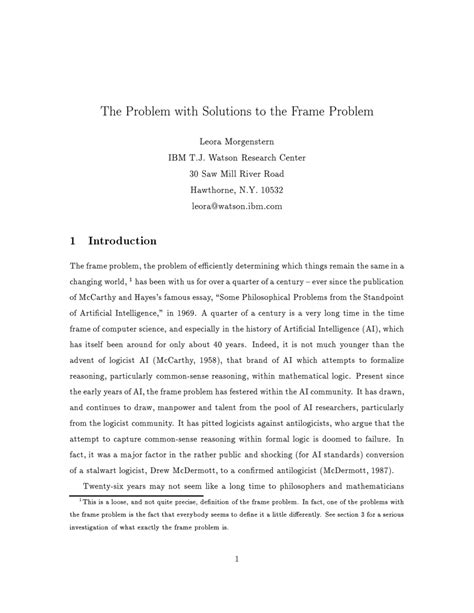 The Problem with Solutions to the Frame Problem

Leora Morgenstern
IBM T.J. Watson Research Center
30 Saw Mill River Road
Hawthorne, N.Y. 10532
leora@watson.ibm.com

1 Introduction

The frame problem, the problem of efficiently determining which things remain the same in a changing world, $^1$ has been with us for over a quarter of a century – ever since the publication of McCarthy and Hayes's famous essay, "Some Philosophical Problems from the Standpoint of Artificial Intelligence," in 1969. A quarter of a century is a very long time in the time frame of computer science, and especially in the history of Artificial Intelligence (AI), which has itself been around for only about 40 years. Indeed, it is not much younger than the advent of logicist AI (McCarthy, 1958), that brand of AI which attempts to formalize reasoning, particularly common-sense reasoning, within mathematical logic. Present since the early years of AI, the frame problem has festered within the AI community. It has drawn, and continues to draw, manpower and talent from the pool of AI researchers, particularly from the logicist community. It has pitted logicists against antilogicists, who argue that the attempt to capture common-sense reasoning within formal logic is doomed to failure. In fact, it was a major factor in the rather public and shocking (for AI standards) conversion of a stalwart logicist, Drew McDermott, to a confirmed antilogicist (McDermott, 1987).

Twenty-six years may not seem like a long time to philosophers and mathematicians

$^1$This is a loose, and not quite precise, definition of the frame problem. In fact, one of the problems with the frame problem is the fact that everybody seems to define it a little differently. See section 3 for a serious investigation of what exactly the frame problem is.

1